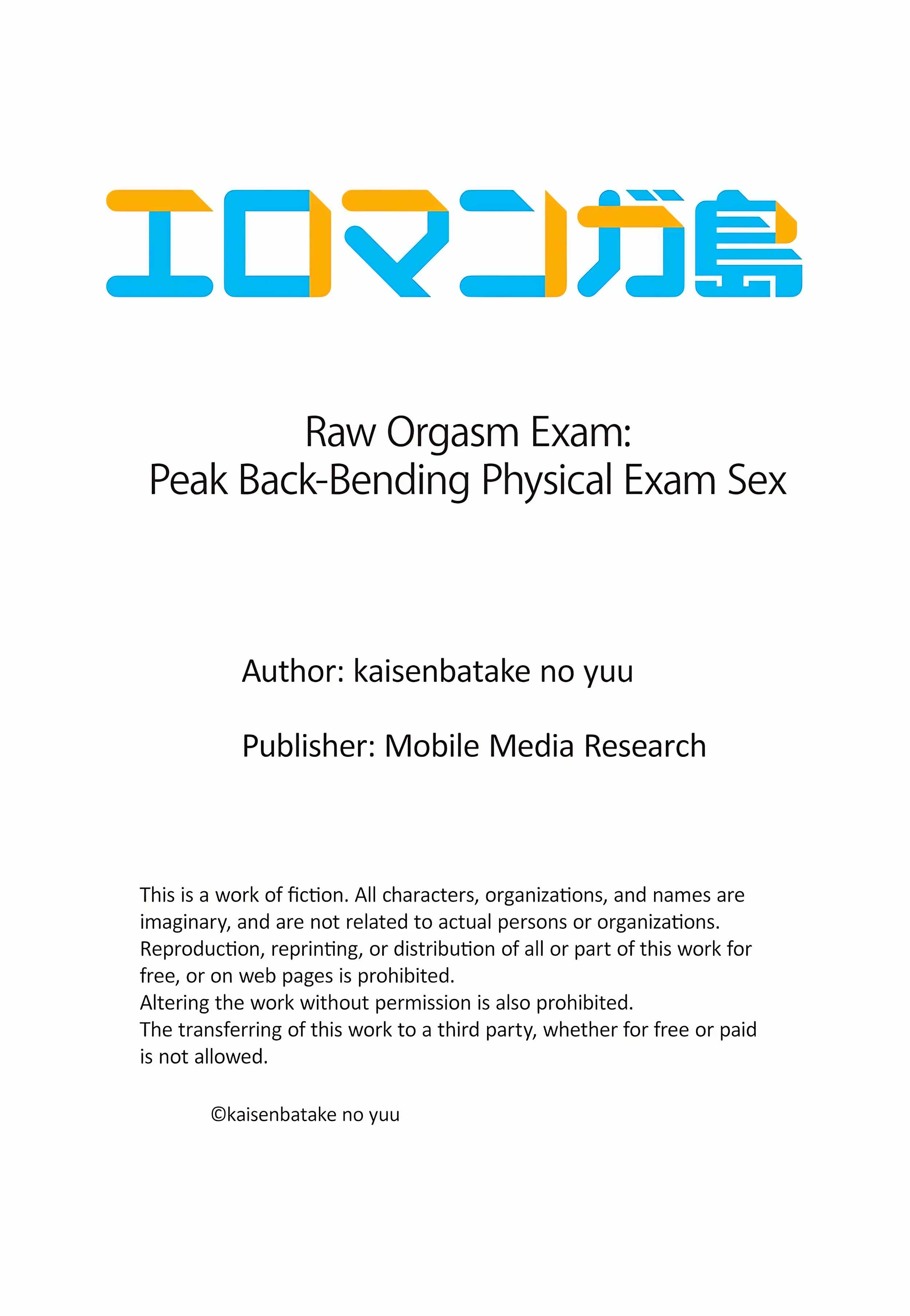 エロマンガ島

Raw Orgasm Exam:
Peak Back-Bending Physical Exam Sex

Author: kaisenbatake no yuu

Publisher: Mobile Media Research

This is a work of fiction. All characters, organizations, and names are imaginary, and are not related to actual persons or organizations.
Reproduction, reprinting, or distribution of all or part of this work for free, or on web pages is prohibited.
Altering the work without permission is also prohibited.
The transferring of this work to a third party, whether for free or paid is not allowed.

©kaisenbatake no yuu